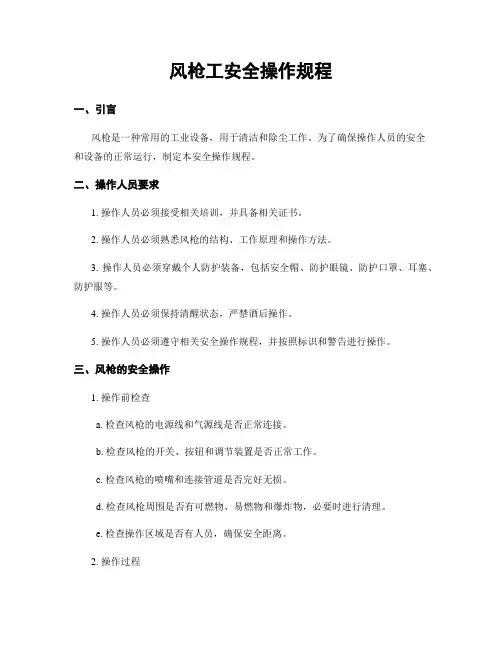 风枪工安全操作规程

一、引言

风枪是一种常用的工业设备，用于清洁和除尘工作。为了确保操作人员的安全和设备的正常运行，制定本安全操作规程。

二、操作人员要求

1. 操作人员必须接受相关培训，并具备相关证书。

2. 操作人员必须熟悉风枪的结构、工作原理和操作方法。

3. 操作人员必须穿戴个人防护装备，包括安全帽、防护眼镜、防护口罩、耳塞、防护服等。

4. 操作人员必须保持清醒状态，严禁酒后操作。

5. 操作人员必须遵守相关安全操作规程，并按照标识和警告进行操作。

三、风枪的安全操作

1. 操作前检查

a. 检查风枪的电源线和气源线是否正常连接。

b. 检查风枪的开关、按钮和调节装置是否正常工作。

c. 检查风枪的喷嘴和连接管道是否完好无损。

d. 检查风枪周围是否有可燃物、易燃物和爆炸物，必要时进行清理。

e. 检查操作区域是否有人员，确保安全距离。

2. 操作过程